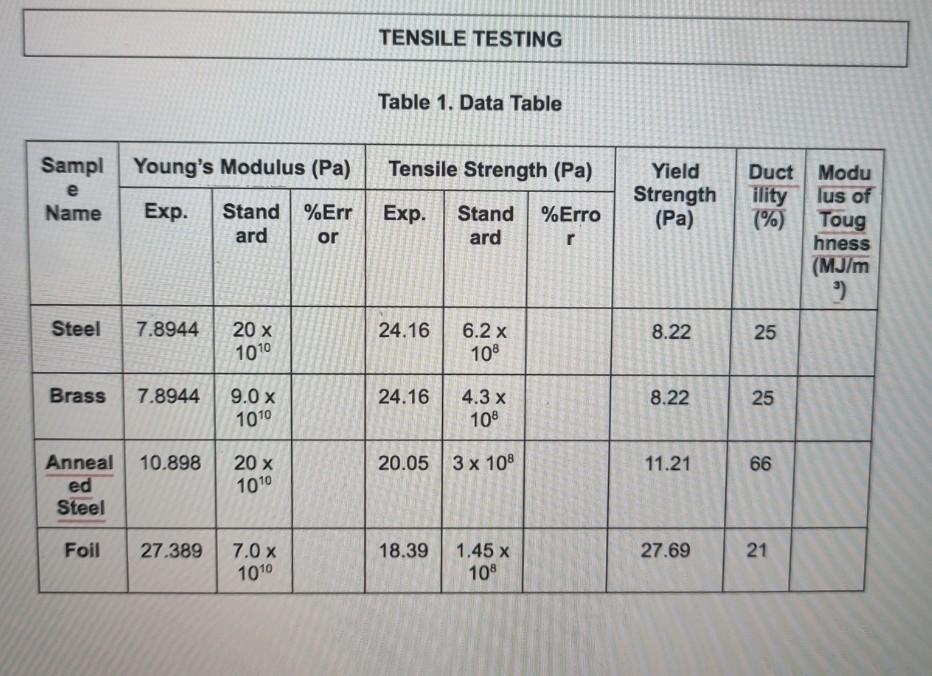 TENSILE TESTING

Table 1. Data Table

| Sample Name | Young's Modulus (Pa) Exp. | Young's Modulus (Pa) Standard | Young's Modulus (Pa) %Error | Tensile Strength (Pa) Exp. | Tensile Strength (Pa) Standard | Tensile Strength (Pa) %Error | Yield Strength (Pa) | Ductility (%) | Modulus of Toughness (MJ/m$^3$) |
|---|---|---|---|---|---|---|---|---|---|
| Steel | 7.8944 | $20 \times 10^{10}$ | | 24.16 | $6.2 \times 10^{8}$ | | 8.22 | 25 | |
| Brass | 7.8944 | $9.0 \times 10^{10}$ | | 24.16 | $4.3 \times 10^{8}$ | | 8.22 | 25 | |
| Annealed Steel | 10.898 | $20 \times 10^{10}$ | | 20.05 | $3 \times 10^{8}$ | | 11.21 | 66 | |
| Foil | 27.389 | $7.0 \times 10^{10}$ | | 18.39 | $1.45 \times 10^{8}$ | | 27.69 | 21 | |